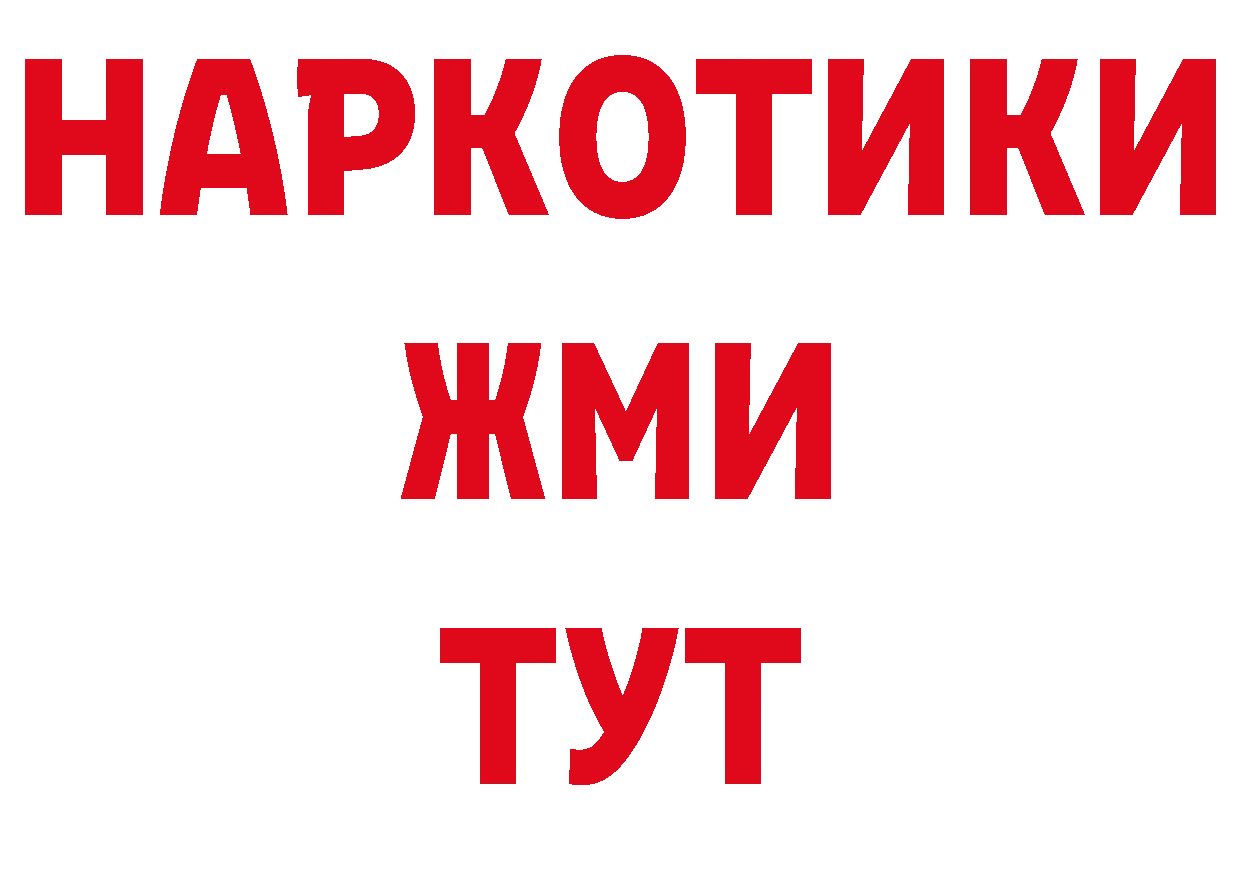 НАРКОТИКИ
ЖМИ
ТУТ